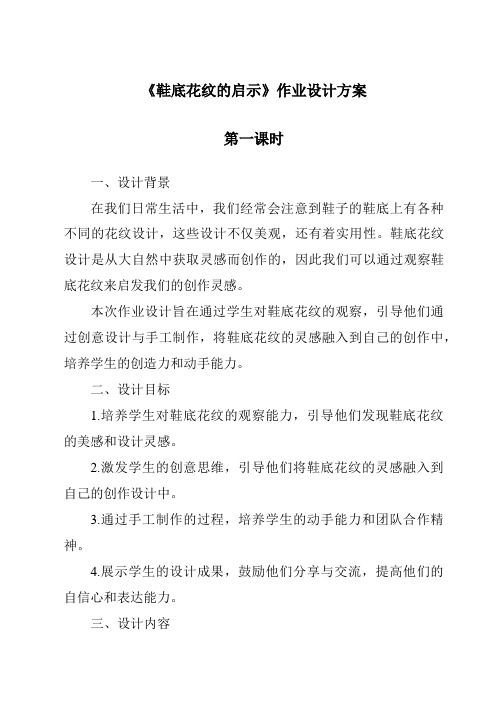 《鞋底花纹的启示》作业设计方案

第一课时

一、设计背景

在我们日常生活中，我们经常会注意到鞋子的鞋底上有各种不同的花纹设计，这些设计不仅美观，还有着实用性。鞋底花纹设计是从大自然中获取灵感而创作的，因此我们可以通过观察鞋底花纹来启发我们的创作灵感。

本次作业设计旨在通过学生对鞋底花纹的观察，引导他们通过创意设计与手工制作，将鞋底花纹的灵感融入到自己的创作中，培养学生的创造力和动手能力。

二、设计目标

1.培养学生对鞋底花纹的观察能力，引导他们发现鞋底花纹的美感和设计灵感。

2.激发学生的创意思维，引导他们将鞋底花纹的灵感融入到自己的创作设计中。

3.通过手工制作的过程，培养学生的动手能力和团队合作精神。

4.展示学生的设计成果，鼓励他们分享与交流，提高他们的自信心和表达能力。

三、设计内容